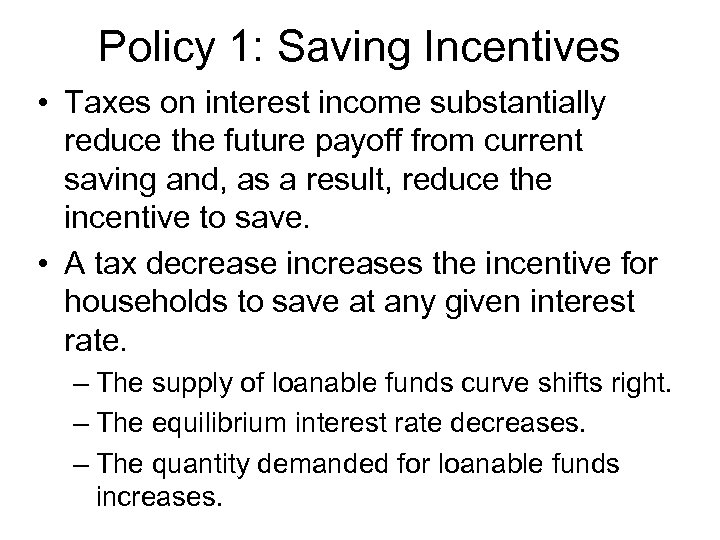 Policy 1: Saving Incentives

• Taxes on interest income substantially reduce the future payoff from current saving and, as a result, reduce the incentive to save.

• A tax decrease increases the incentive for households to save at any given interest rate.

– The supply of loanable funds curve shifts right.

– The equilibrium interest rate decreases.

– The quantity demanded for loanable funds increases.